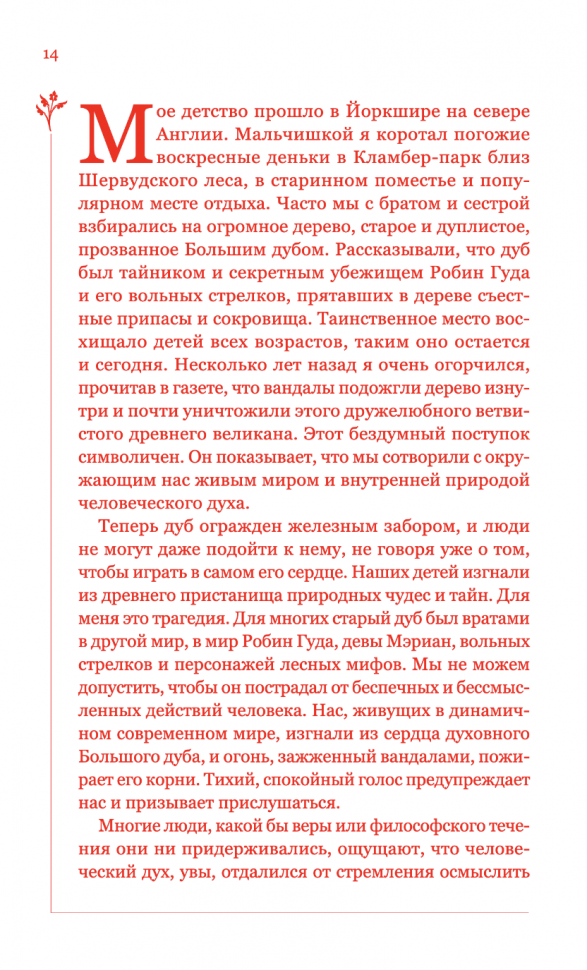 14

Мое детство прошло в Йоркшире на севере Англии. Мальчишкой я коротал погожие воскресные деньки в Кламбер-парк близ Шервудского леса, в старинном поместье и популярном месте отдыха. Часто мы с братом и сестрой взбирались на огромное дерево, старое и дуплистое, прозванное Большим дубом. Рассказывали, что дуб был тайником и секретным убежищем Робин Гуда и его вольных стрелков, прятавших в дереве съестные припасы и сокровища. Таинственное место восхищало детей всех возрастов, таким оно остается и сегодня. Несколько лет назад я очень огорчился, прочитав в газете, что вандалы подожгли дерево изнутри и почти уничтожили этого дружелюбного ветвистого древнего великана. Этот бездумный поступок символичен. Он показывает, что мы сотворили с окружающим нас живым миром и внутренней природой человеческого духа.

Теперь дуб огражден железным забором, и люди не могут даже подойти к нему, не говоря уже о том, чтобы играть в самом его сердце. Наших детей изгнали из древнего пристанища природных чудес и тайн. Для меня это трагедия. Для многих старый дуб был вратами в другой мир, в мир Робин Гуда, девы Мэриан, вольных стрелков и персонажей лесных мифов. Мы не можем допустить, чтобы он пострадал от беспечных и бессмысленных действий человека. Нас, живущих в динамичном современном мире, изгнали из сердца духовного Большого дуба, и огонь, зажженный вандалами, пожирает его корни. Тихий, спокойный голос предупреждает нас и призывает прислушаться.

Многие люди, какой бы веры или философского течения они ни придерживались, ощущают, что человеческий дух, увы, отдалился от стремления осмыслить